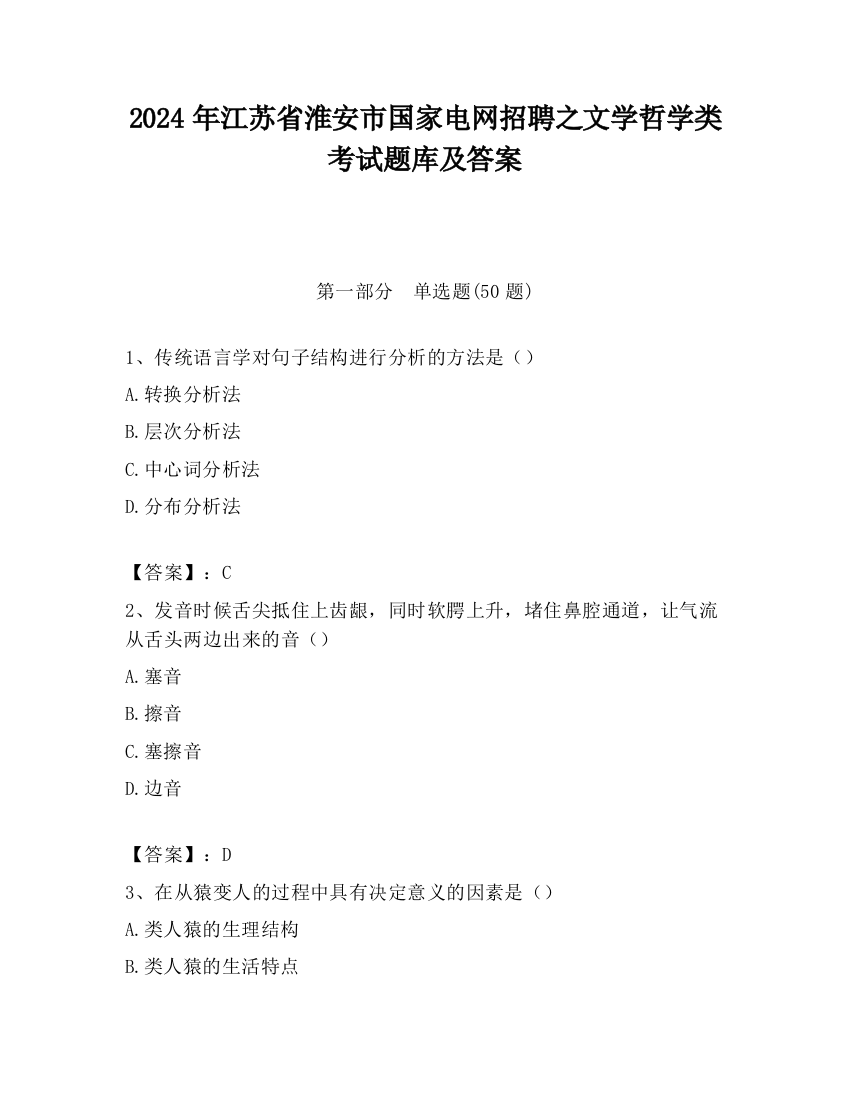 2024 年江苏省淮安市国家电网招聘之文学哲学类考试题库及答案

第一部分　单选题(50 题)

1、传统语言学对句子结构进行分析的方法是（）

A.转换分析法

B.层次分析法

C.中心词分析法

D.分布分析法

【答案】：C

2、发音时候舌尖抵住上齿龈，同时软腭上升，堵住鼻腔通道，让气流从舌头两边出来的音（）

A.塞音

B.擦音

C.塞擦音

D.边音

【答案】：D

3、在从猿变人的过程中具有决定意义的因素是（）

A.类人猿的生理结构

B.类人猿的生活特点